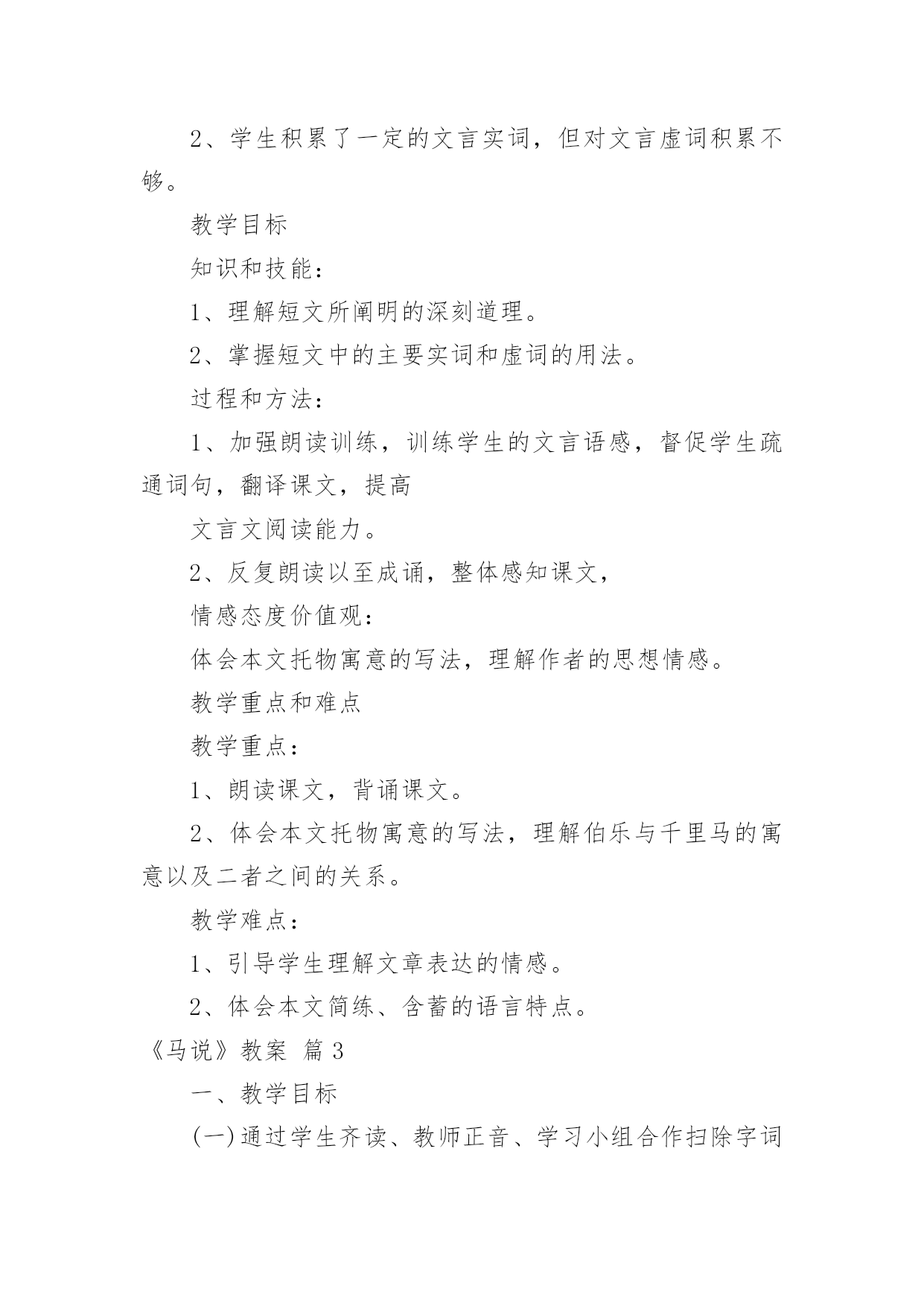 2、学生积累了一定的文言实词，但对文言虚词积累不够。

教学目标

知识和技能：

1、理解短文所阐明的深刻道理。

2、掌握短文中的主要实词和虚词的用法。

过程和方法：

1、加强朗读训练，训练学生的文言语感，督促学生疏通词句，翻译课文，提高

文言文阅读能力。

2、反复朗读以至成诵，整体感知课文，

情感态度价值观：

体会本文托物寓意的写法，理解作者的思想情感。

教学重点和难点

教学重点：

1、朗读课文，背诵课文。

2、体会本文托物寓意的写法，理解伯乐与千里马的寓意以及二者之间的关系。

教学难点：

1、引导学生理解文章表达的情感。

2、体会本文简练、含蓄的语言特点。

《马说》教案 篇3

一、教学目标

(一)通过学生齐读、教师正音、学习小组合作扫除字词